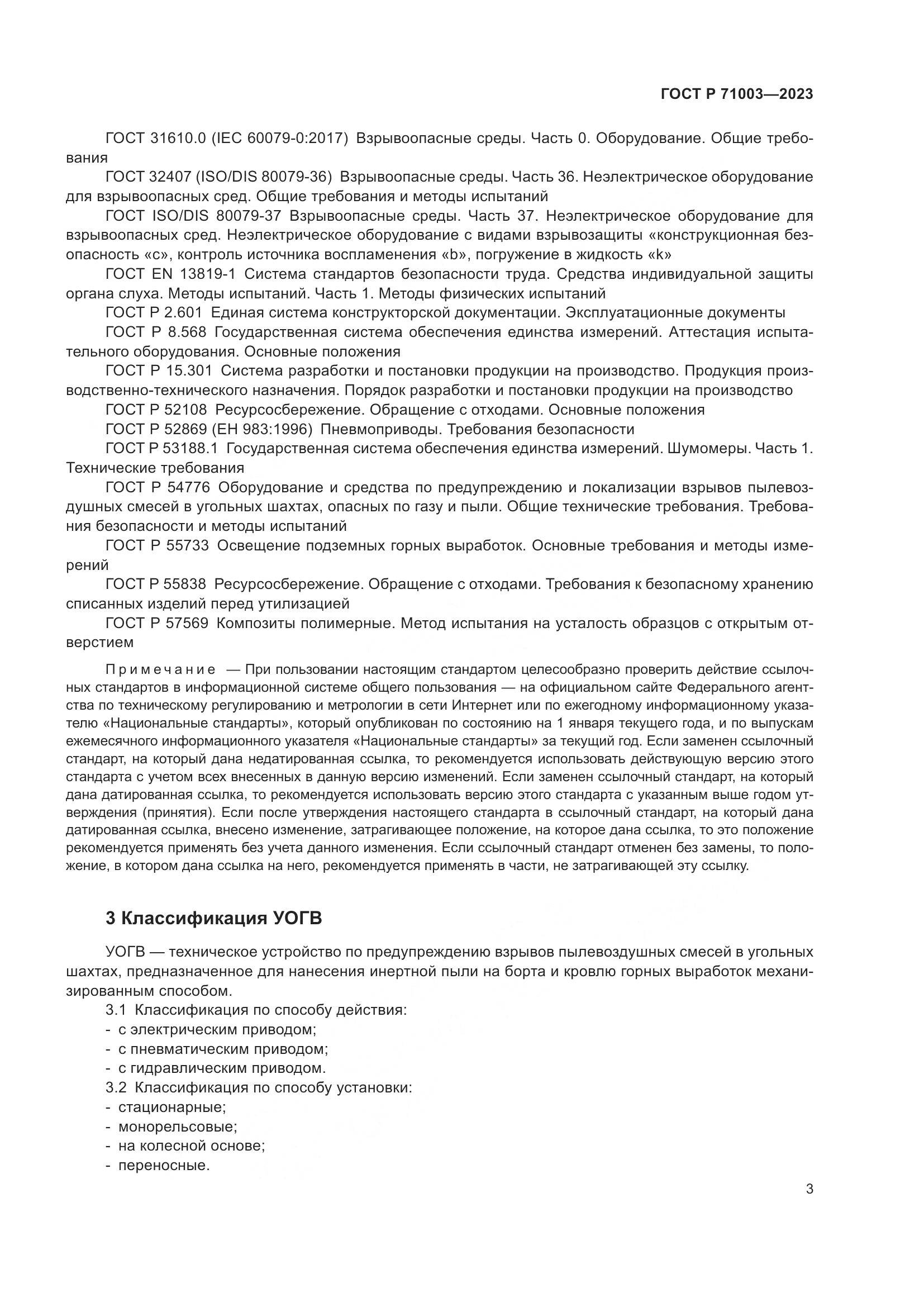 ГОСТ Р 71003—2023

ГОСТ 31610.0 (IEC 60079-0:2017) Взрывоопасные среды. Часть 0. Оборудование. Общие требования

ГОСТ 32407 (ISO/DIS 80079-36) Взрывоопасные среды. Часть 36. Неэлектрическое оборудование для взрывоопасных сред. Общие требования и методы испытаний

ГОСТ ISO/DIS 80079-37 Взрывоопасные среды. Часть 37. Неэлектрическое оборудование для взрывоопасных сред. Неэлектрическое оборудование с видами взрывозащиты «конструкционная безопасность «с», контроль источника воспламенения «b», погружение в жидкость «k»

ГОСТ EN 13819-1 Система стандартов безопасности труда. Средства индивидуальной защиты органа слуха. Методы испытаний. Часть 1. Методы физических испытаний

ГОСТ Р 2.601 Единая система конструкторской документации. Эксплуатационные документы

ГОСТ Р 8.568 Государственная система обеспечения единства измерений. Аттестация испытательного оборудования. Основные положения

ГОСТ Р 15.301 Система разработки и постановки продукции на производство. Продукция производственно-технического назначения. Порядок разработки и постановки продукции на производство

ГОСТ Р 52108 Ресурсосбережение. Обращение с отходами. Основные положения

ГОСТ Р 52869 (ЕН 983:1996) Пневмоприводы. Требования безопасности

ГОСТ Р 53188.1 Государственная система обеспечения единства измерений. Шумомеры. Часть 1. Технические требования

ГОСТ Р 54776 Оборудование и средства по предупреждению и локализации взрывов пылевоздушных смесей в угольных шахтах, опасных по газу и пыли. Общие технические требования. Требования безопасности и методы испытаний

ГОСТ Р 55733 Освещение подземных горных выработок. Основные требования и методы измерений

ГОСТ Р 55838 Ресурсосбережение. Обращение с отходами. Требования к безопасному хранению списанных изделий перед утилизацией

ГОСТ Р 57569 Композиты полимерные. Метод испытания на усталость образцов с открытым отверстием

Примечание — При пользовании настоящим стандартом целесообразно проверить действие ссылочных стандартов в информационной системе общего пользования — на официальном сайте Федерального агентства по техническому регулированию и метрологии в сети Интернет или по ежегодному информационному указателю «Национальные стандарты», который опубликован по состоянию на 1 января текущего года, и по выпускам ежемесячного информационного указателя «Национальные стандарты» за текущий год. Если заменен ссылочный стандарт, на который дана недатированная ссылка, то рекомендуется использовать действующую версию этого стандарта с учетом всех внесенных в данную версию изменений. Если заменен ссылочный стандарт, на который дана датированная ссылка, то рекомендуется использовать версию этого стандарта с указанным выше годом утверждения (принятия). Если после утверждения настоящего стандарта в ссылочный стандарт, на который дана датированная ссылка, внесено изменение, затрагивающее положение, на которое дана ссылка, то это положение рекомендуется применять без учета данного изменения. Если ссылочный стандарт отменен без замены, то положение, в котором дана ссылка на него, рекомендуется применять в части, не затрагивающей эту ссылку.

3 Классификация УОГВ

УОГВ — техническое устройство по предупреждению взрывов пылевоздушных смесей в угольных шахтах, предназначенное для нанесения инертной пыли на борта и кровлю горных выработок механизированным способом.

3.1 Классификация по способу действия:
- с электрическим приводом;
- с пневматическим приводом;
- с гидравлическим приводом.
3.2 Классификация по способу установки:
- стационарные;
- монорельсовые;
- на колесной основе;
- переносные.

3